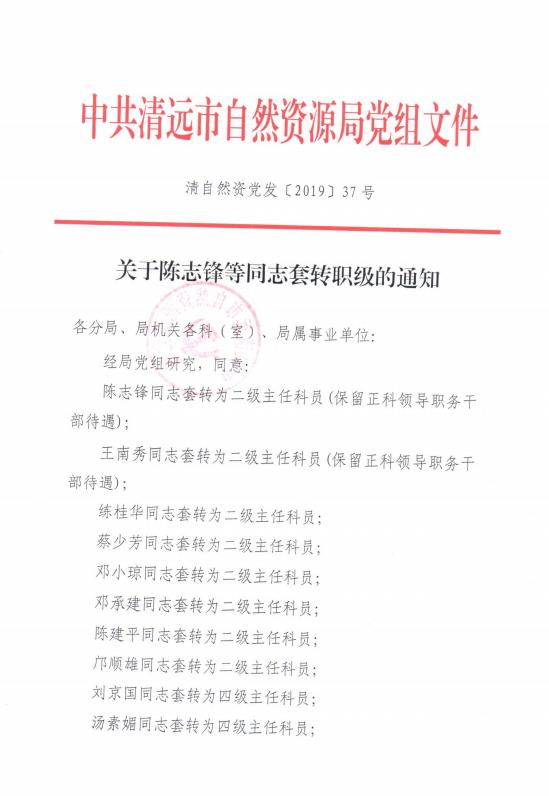 中共清远市自然资源局党组文件

清自然资党发〔2019〕37号

关于陈志锋等同志套转职级的通知

各分局、局机关各科（室）、局属事业单位：

经局党组研究，同意：

陈志锋同志套转为二级主任科员（保留正科领导职务干部待遇）；

王南秀同志套转为二级主任科员（保留正科领导职务干部待遇）；

练桂华同志套转为二级主任科员；

蔡少芳同志套转为二级主任科员；

邓小琼同志套转为二级主任科员；

邓承建同志套转为二级主任科员；

陈建平同志套转为二级主任科员；

邝顺雄同志套转为二级主任科员；

刘京国同志套转为四级主任科员；

汤素媚同志套转为四级主任科员；